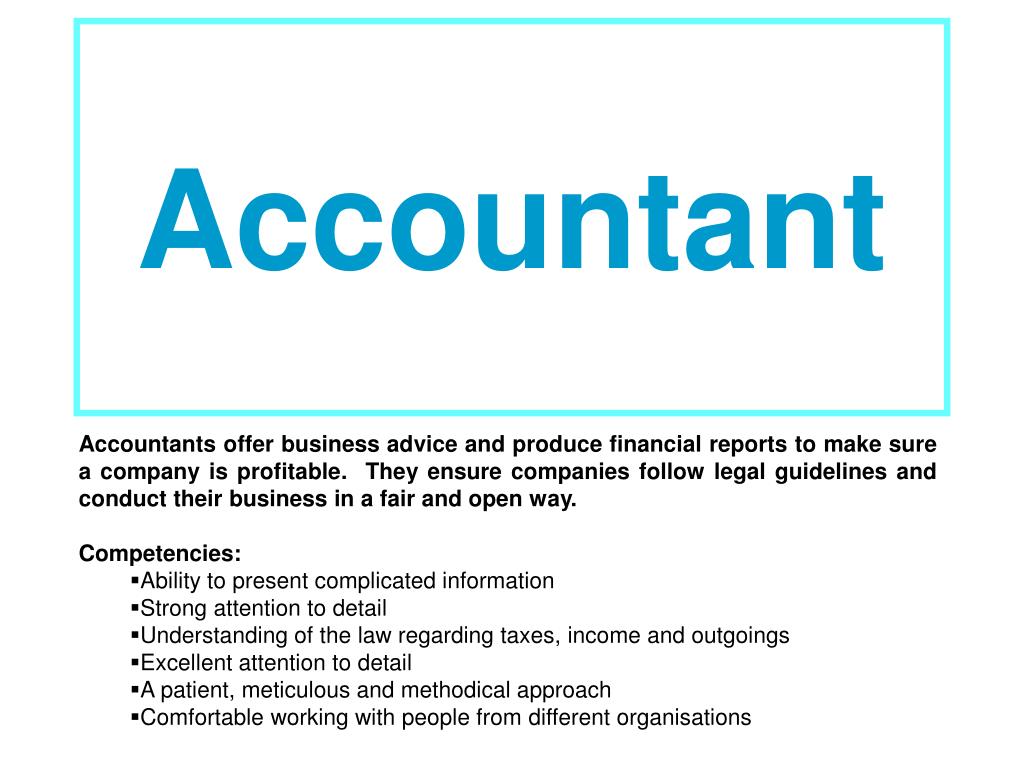 Accountant

Accountants offer business advice and produce financial reports to make sure a company is profitable. They ensure companies follow legal guidelines and conduct their business in a fair and open way.

Competencies:
▪Ability to present complicated information
▪Strong attention to detail
▪Understanding of the law regarding taxes, income and outgoings
▪Excellent attention to detail
▪A patient, meticulous and methodical approach
▪Comfortable working with people from different organisations